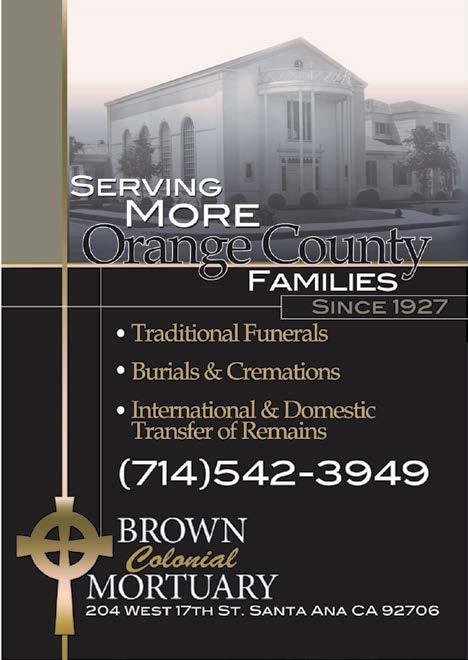 SERVING
MORE
Orange County
FAMILIES
SINCE 1927

• Traditional Funerals
• Burials & Cremations
• International & Domestic Transfer of Remains

(714)542-3949

BROWN
Colonial
MORTUARY
204 WEST 17TH ST. SANTA ANA CA 92706